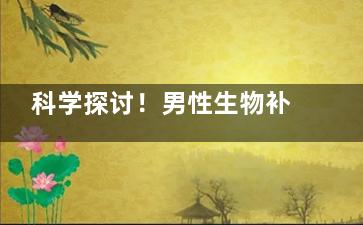 科学探讨！男性生物补